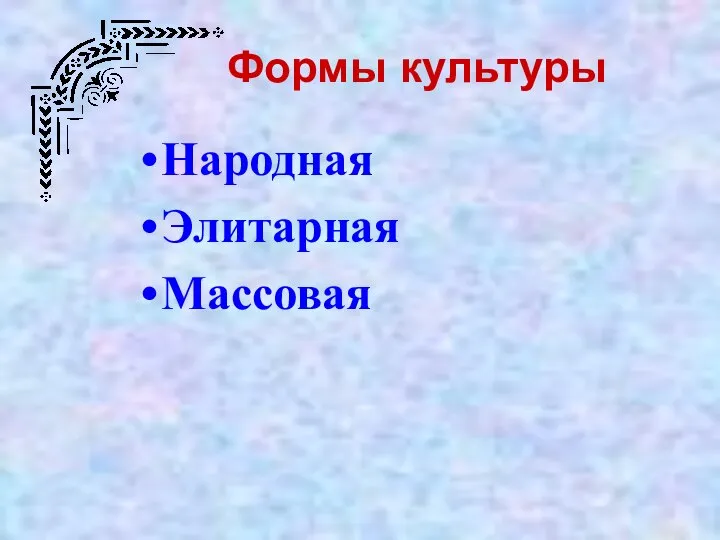 Формы культуры

•Народная
•Элитарная
•Массовая